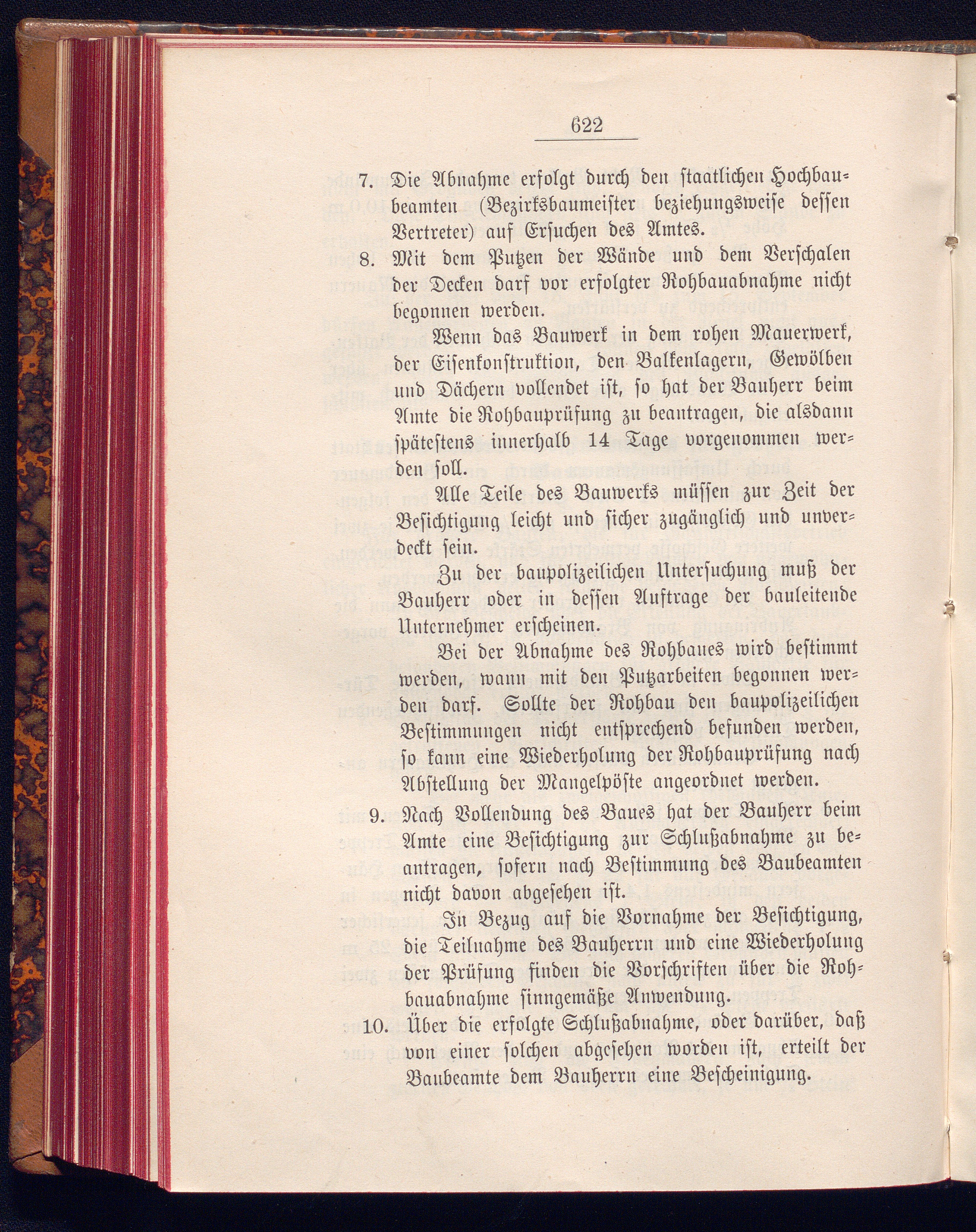 622

7. Die Abnahme erfolgt durch den staatlichen Hochbaubeamten (Bezirksbaumeister beziehungsweise dessen Vertreter) auf Ersuchen des Amtes.

8. Mit dem Putzen der Wände und dem Verschalen der Decken darf vor erfolgter Rohbauabnahme nicht begonnen werden.

Wenn das Bauwerk in dem rohen Mauerwerk, der Eisenkonstruktion, den Balkenlagern, Gewölben und Dächern vollendet ist, so hat der Bauherr beim Amte die Rohbauprüfung zu beantragen, die alsdann spätestens innerhalb 14 Tage vorgenommen werden soll.

Alle Teile des Bauwerks müssen zur Zeit der Besichtigung leicht und sicher zugänglich und unverdeckt sein.

Zu der baupolizeilichen Untersuchung muß der Bauherr oder in dessen Auftrage der bauleitende Unternehmer erscheinen.

Bei der Abnahme des Rohbaues wird bestimmt werden, wann mit den Putzarbeiten begonnen werden darf. Sollte der Rohbau den baupolizeilichen Bestimmungen nicht entsprechend befunden werden, so kann eine Wiederholung der Rohbauprüfung nach Abstellung der Mangelpöste angeordnet werden.

9. Nach Vollendung des Baues hat der Bauherr beim Amte eine Besichtigung zur Schlußabnahme zu beantragen, sofern nach Bestimmung des Baubeamten nicht davon abgesehen ist.

In Bezug auf die Vornahme der Besichtigung, die Teilnahme des Bauherrn und eine Wiederholung der Prüfung finden die Vorschriften über die Rohbauabnahme sinngemäße Anwendung.

10. Über die erfolgte Schlußabnahme, oder darüber, daß von einer solchen abgesehen worden ist, erteilt der Baubeamte dem Bauherrn eine Bescheinigung.